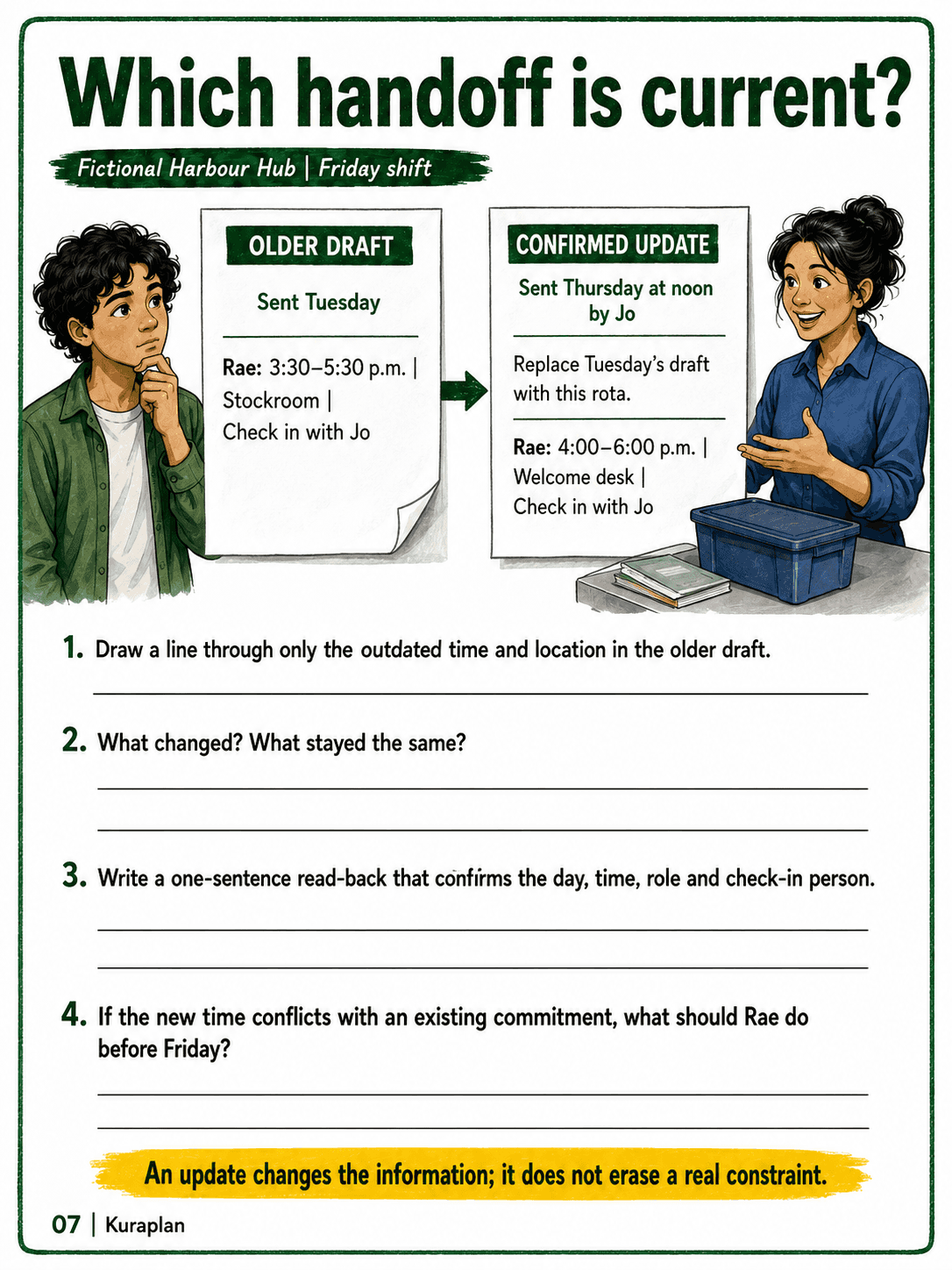 Which handoff is current?

Fictional Harbour Hub | Friday shift

OLDER DRAFT

Sent Tuesday

Rae: 3:30–5:30 p.m. | Stockroom | Check in with Jo

CONFIRMED UPDATE

Sent Thursday at noon by Jo

Replace Tuesday's draft with this rota.

Rae: 4:00–6:00 p.m. | Welcome desk | Check in with Jo

1. Draw a line through only the outdated time and location in the older draft.

2. What changed? What stayed the same?

3. Write a one-sentence read-back that confirms the day, time, role and check-in person.

4. If the new time conflicts with an existing commitment, what should Rae do before Friday?

An update changes the information; it does not erase a real constraint.

07 | Kuraplan